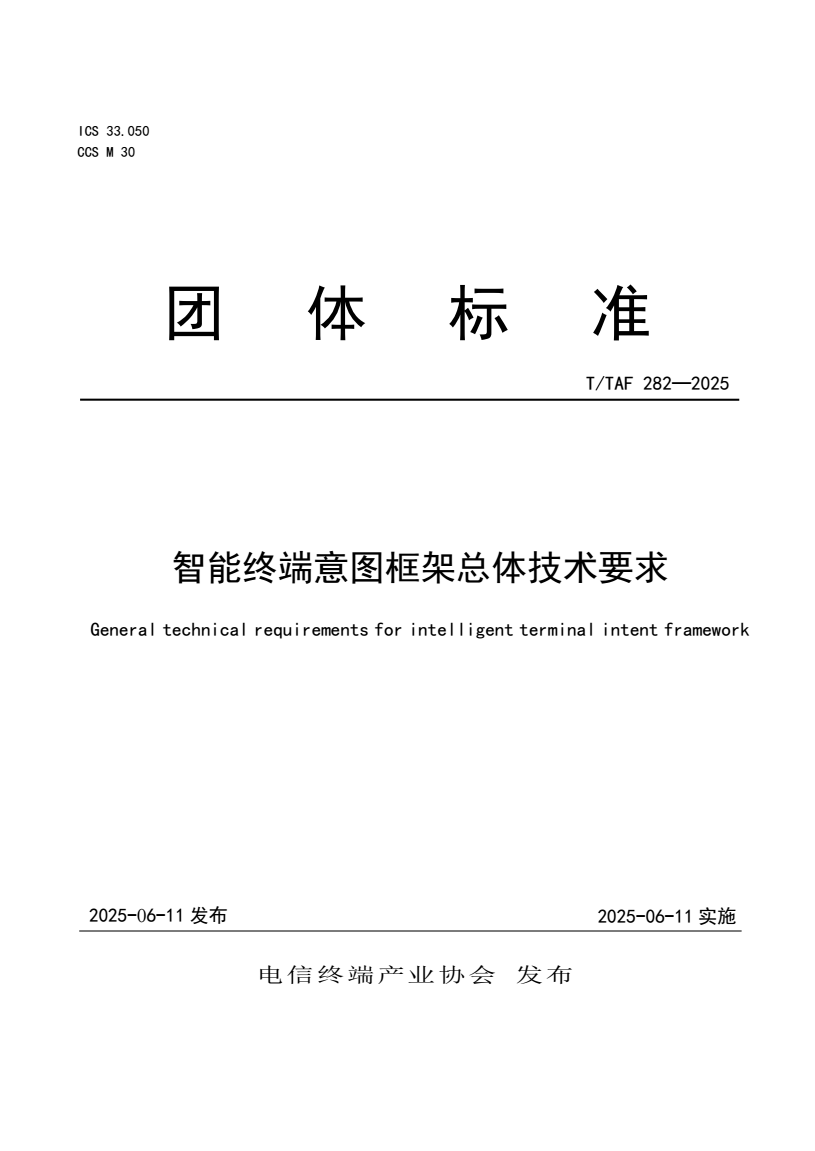 ICS 33.050
CCS M 30

团　体　标　准

T/TAF 282—2025

智能终端意图框架总体技术要求

General technical requirements for intelligent terminal intent framework

2025-06-11 发布

2025-06-11 实施

电信终端产业协会 发布